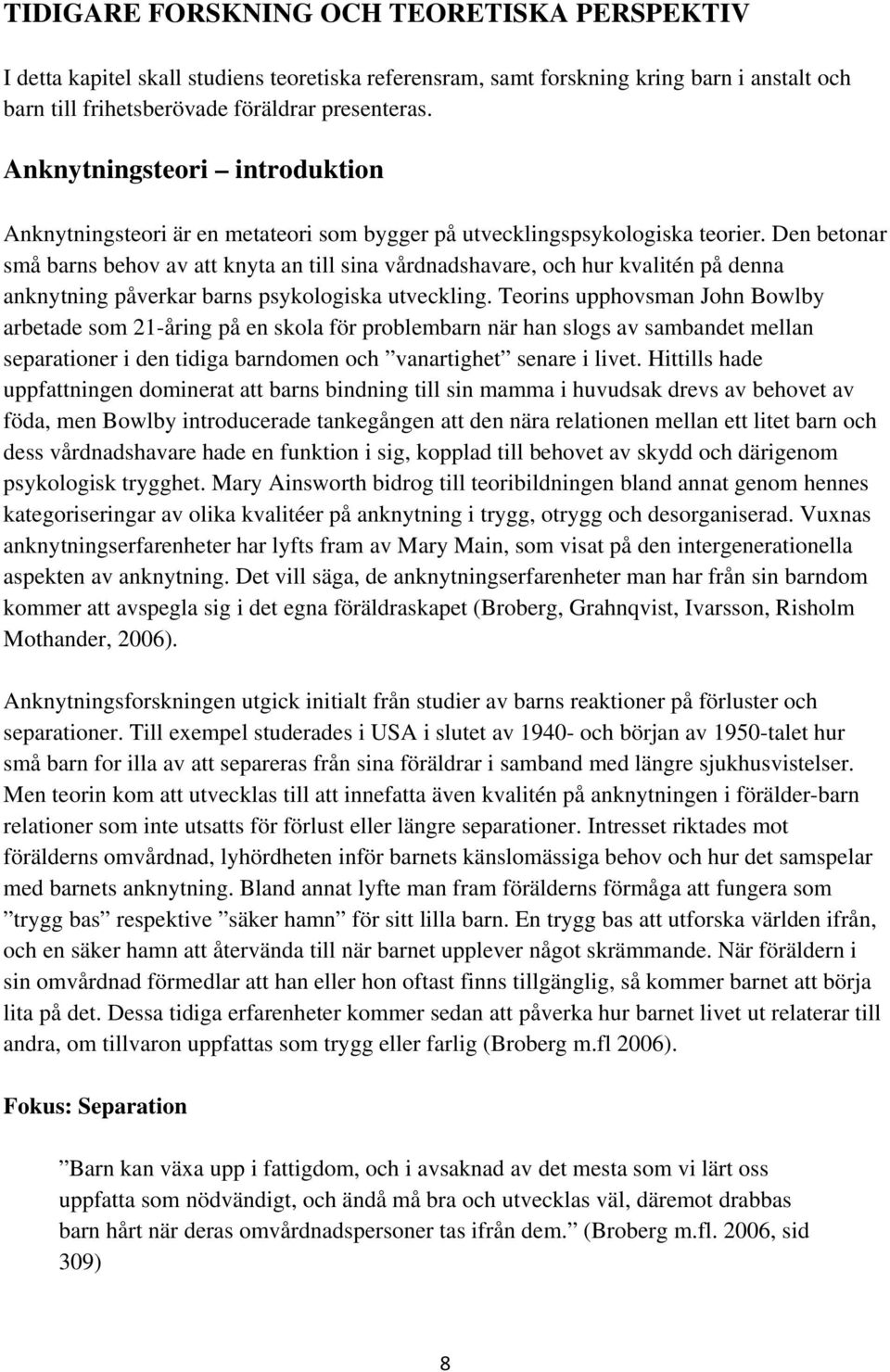 TIDIGARE FORSKNING OCH TEORETISKA PERSPEKTIV

I detta kapitel skall studiens teoretiska referensram, samt forskning kring barn i anstalt och barn till frihetsberövade föräldrar presenteras.

Anknytningsteori – introduktion

Anknytningsteori är en metateori som bygger på utvecklingspsykologiska teorier. Den betonar små barns behov av att knyta an till sina vårdnadshavare, och hur kvalitén på denna anknytning påverkar barns psykologiska utveckling. Teorins upphovsman John Bowlby arbetade som 21-åring på en skola för problembarn när han slogs av sambandet mellan separationer i den tidiga barndomen och ”vanartighet” senare i livet. Hittills hade uppfattningen dominerat att barns bindning till sin mamma i huvudsak drevs av behovet av föda, men Bowlby introducerade tankegången att den nära relationen mellan ett litet barn och dess vårdnadshavare hade en funktion i sig, kopplad till behovet av skydd och därigenom psykologisk trygghet. Mary Ainsworth bidrog till teoribildningen bland annat genom hennes kategoriseringar av olika kvalitéer på anknytning i trygg, otrygg och desorganiserad. Vuxnas anknytningserfarenheter har lyfts fram av Mary Main, som visat på den intergenerationella aspekten av anknytning. Det vill säga, de anknytningserfarenheter man har från sin barndom kommer att avspegla sig i det egna föräldraskapet (Broberg, Grahnqvist, Ivarsson, Risholm Mothander, 2006).

Anknytningsforskningen utgick initialt från studier av barns reaktioner på förluster och separationer. Till exempel studerades i USA i slutet av 1940- och början av 1950-talet hur små barn for illa av att separeras från sina föräldrar i samband med längre sjukhusvistelser. Men teorin kom att utvecklas till att innefatta även kvalitén på anknytningen i förälder-barn relationer som inte utsatts för förlust eller längre separationer. Intresset riktades mot förälderns omvårdnad, lyhördheten inför barnets känslomässiga behov och hur det samspelar med barnets anknytning. Bland annat lyfte man fram förälderns förmåga att fungera som ”trygg bas” respektive ”säker hamn” för sitt lilla barn. En trygg bas att utforska världen ifrån, och en säker hamn att återvända till när barnet upplever något skrämmande. När föräldern i sin omvårdnad förmedlar att han eller hon oftast finns tillgänglig, så kommer barnet att börja lita på det. Dessa tidiga erfarenheter kommer sedan att påverka hur barnet livet ut relaterar till andra, om tillvaron uppfattas som trygg eller farlig (Broberg m.fl 2006).

Fokus: Separation

”Barn kan växa upp i fattigdom, och i avsaknad av det mesta som vi lärt oss uppfatta som nödvändigt, och ändå må bra och utvecklas väl, däremot drabbas barn hårt när deras omvårdnadspersoner tas ifrån dem.” (Broberg m.fl. 2006, sid 309)

8